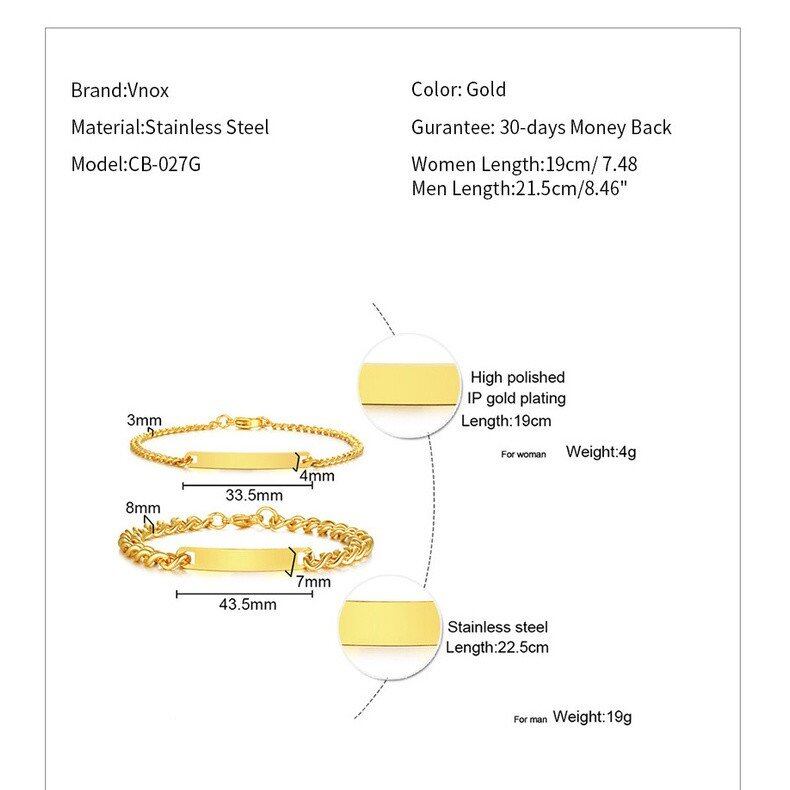 Brand:Vnox

Material:Stainless Steel

Model:CB-027G

Color: Gold

Gurantee: 30-days Money Back

Women Length:19cm/ 7.48
Men Length:21.5cm/8.46"

3mm

4mm

33.5mm

8mm

7mm

43.5mm

High polished
IP gold plating
Length:19cm

For woman Weight:4g

Stainless steel
Length:22.5cm

For man Weight:19g